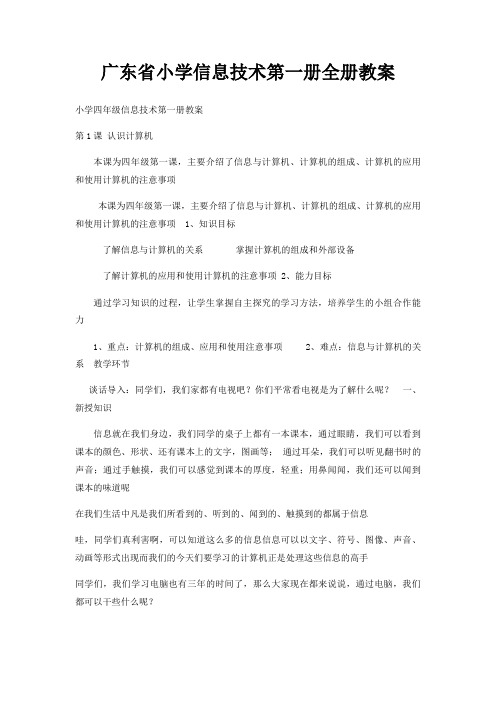 广东省小学信息技术第一册全册教案

小学四年级信息技术第一册教案

第1课 认识计算机

本课为四年级第一课，主要介绍了信息与计算机、计算机的组成、计算机的应用和使用计算机的注意事项

本课为四年级第一课，主要介绍了信息与计算机、计算机的组成、计算机的应用和使用计算机的注意事项 1、知识目标

了解信息与计算机的关系 掌握计算机的组成和外部设备

了解计算机的应用和使用计算机的注意事项 2、能力目标

通过学习知识的过程，让学生掌握自主探究的学习方法，培养学生的小组合作能力

1、重点：计算机的组成、应用和使用注意事项 2、难点：信息与计算机的关系 教学环节

谈话导入：同学们，我们家都有电视吧？你们平常看电视是为了解什么呢？ 一、新授知识

信息就在我们身边，我们同学的桌子上都有一本课本，通过眼睛，我们可以看到课本的颜色、形状、还有课本上的文字，图画等；通过耳朵，我们可以听见翻书时的声音；通过手触摸，我们可以感觉到课本的厚度，轻重；用鼻闻闻，我们还可以闻到课本的味道呢

在我们生活中凡是我们所看到的、听到的、闻到的、触摸到的都属于信息

哇，同学们真利害啊，可以知道这么多的信息信息可以以文字、符号、图像、声音、动画等形式出现而我们的今天们要学习的计算机正是处理这些信息的高手

同学们，我们学习电脑也有三年的时间了，那么大家现在都来说说，通过电脑，我们都可以干些什么呢？